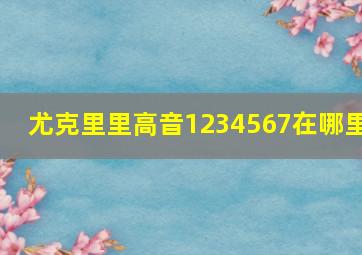 尤克里里高音1234567在哪里